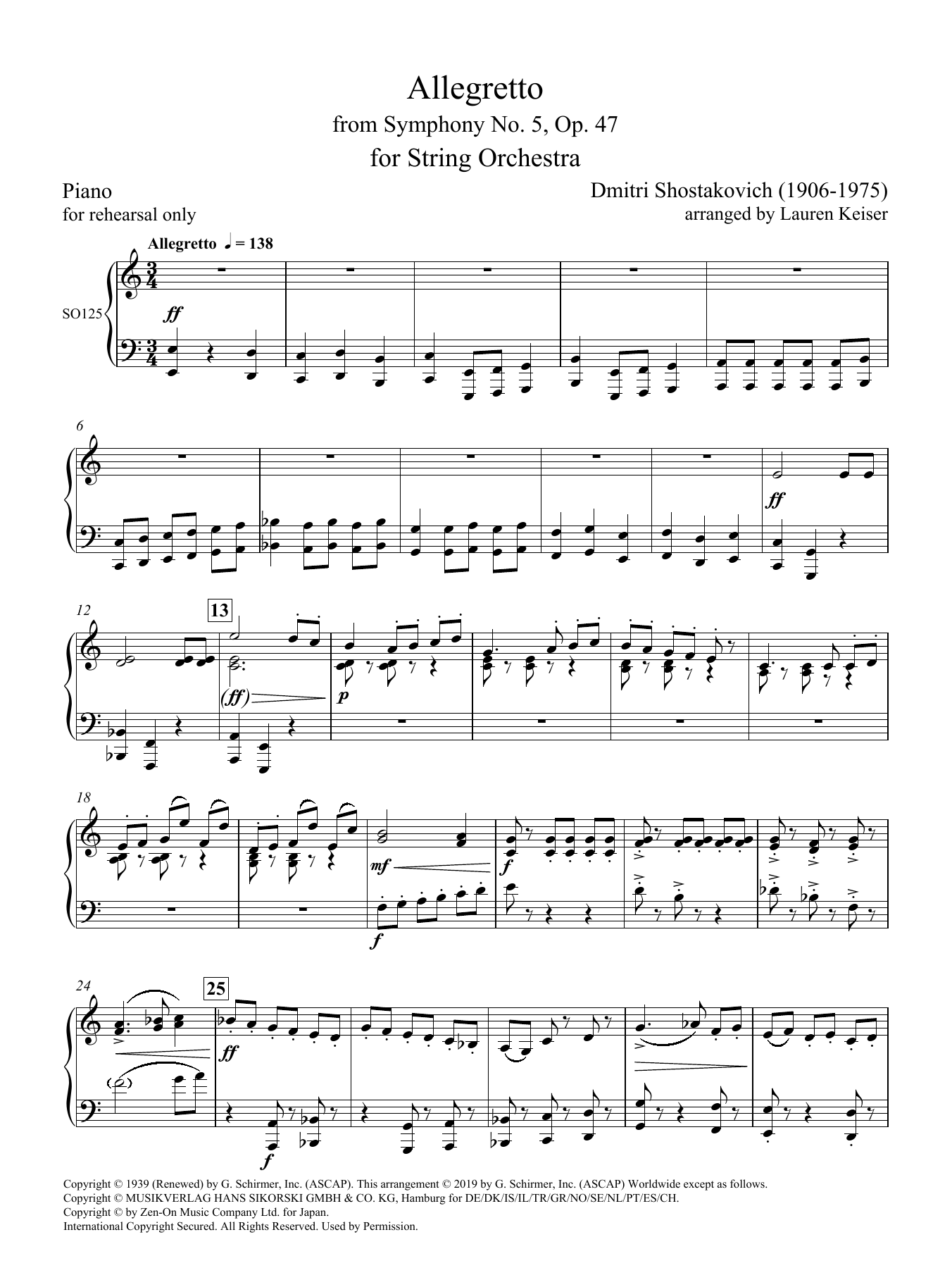 Allegretto
from Symphony No. 5, Op. 47
for String Orchestra

Piano
for rehearsal only

Dmitri Shostakovich (1906-1975)
arranged by Lauren Keiser

Allegretto ♩ = 138

SO125

ff

6

ff

12

13

(ff)

p

18

mf

f

f

24

25

ff

f

Copyright © 1939 (Renewed) by G. Schirmer, Inc. (ASCAP). This arrangement © 2019 by G. Schirmer, Inc. (ASCAP) Worldwide except as follows.
Copyright © MUSIKVERLAG HANS SIKORSKI GMBH & CO. KG, Hamburg for DE/DK/IS/IL/TR/GR/NO/SE/NL/PT/ES/CH.
Copyright © by Zen-On Music Company Ltd. for Japan.
International Copyright Secured. All Rights Reserved. Used by Permission.